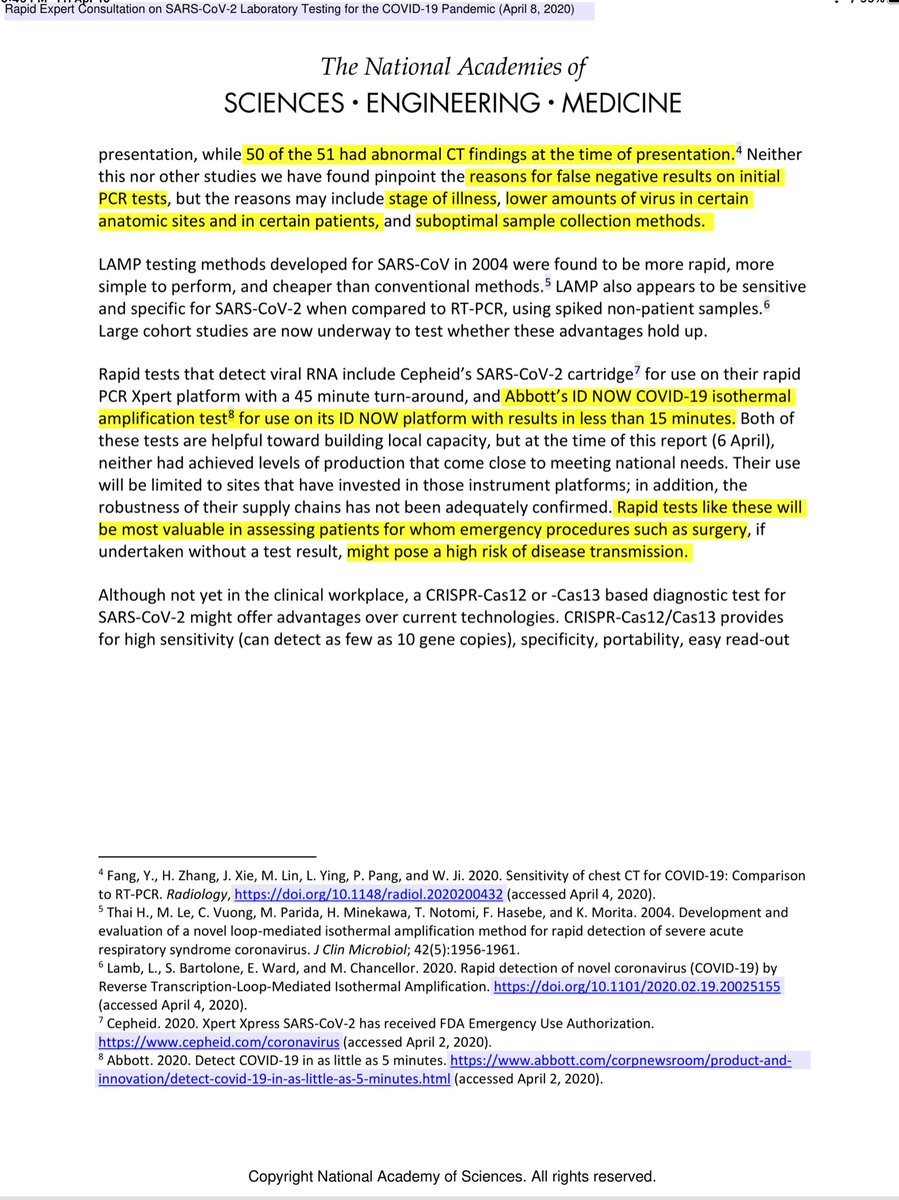 Rapid Expert Consultation on SARS-CoV-2 Laboratory Testing for the COVID-19 Pandemic (April 8, 2020)

The National Academies of
SCIENCES · ENGINEERING · MEDICINE

presentation, while 50 of the 51 had abnormal CT findings at the time of presentation.$^4$ Neither this nor other studies we have found pinpoint the reasons for false negative results on initial PCR tests, but the reasons may include stage of illness, lower amounts of virus in certain anatomic sites and in certain patients, and suboptimal sample collection methods.

LAMP testing methods developed for SARS-CoV in 2004 were found to be more rapid, more simple to perform, and cheaper than conventional methods.$^5$ LAMP also appears to be sensitive and specific for SARS-CoV-2 when compared to RT-PCR, using spiked non-patient samples.$^6$ Large cohort studies are now underway to test whether these advantages hold up.

Rapid tests that detect viral RNA include Cepheid's SARS-CoV-2 cartridge$^7$ for use on their rapid PCR Xpert platform with a 45 minute turn-around, and Abbott's ID NOW COVID-19 isothermal amplification test$^8$ for use on its ID NOW platform with results in less than 15 minutes. Both of these tests are helpful toward building local capacity, but at the time of this report (6 April), neither had achieved levels of production that come close to meeting national needs. Their use will be limited to sites that have invested in those instrument platforms; in addition, the robustness of their supply chains has not been adequately confirmed. Rapid tests like these will be most valuable in assessing patients for whom emergency procedures such as surgery, if undertaken without a test result, might pose a high risk of disease transmission.

Although not yet in the clinical workplace, a CRISPR-Cas12 or -Cas13 based diagnostic test for SARS-CoV-2 might offer advantages over current technologies. CRISPR-Cas12/Cas13 provides for high sensitivity (can detect as few as 10 gene copies), specificity, portability, easy read-out

$^4$ Fang, Y., H. Zhang, J. Xie, M. Lin, L. Ying, P. Pang, and W. Ji. 2020. Sensitivity of chest CT for COVID-19: Comparison to RT-PCR. Radiology, https://doi.org/10.1148/radiol.2020200432 (accessed April 4, 2020).
$^5$ Thai H., M. Le, C. Vuong, M. Parida, H. Minekawa, T. Notomi, F. Hasebe, and K. Morita. 2004. Development and evaluation of a novel loop-mediated isothermal amplification method for rapid detection of severe acute respiratory syndrome coronavirus. J Clin Microbiol; 42(5):1956-1961.
$^6$ Lamb, L., S. Bartolone, E. Ward, and M. Chancellor. 2020. Rapid detection of novel coronavirus (COVID-19) by Reverse Transcription-Loop-Mediated Isothermal Amplification. https://doi.org/10.1101/2020.02.19.20025155 (accessed April 4, 2020).
$^7$ Cepheid. 2020. Xpert Xpress SARS-CoV-2 has received FDA Emergency Use Authorization. https://www.cepheid.com/coronavirus (accessed April 2, 2020).
$^8$ Abbott. 2020. Detect COVID-19 in as little as 5 minutes. https://www.abbott.com/corpnewsroom/product-and-innovation/detect-covid-19-in-as-little-as-5-minutes.html (accessed April 2, 2020).

Copyright National Academy of Sciences. All rights reserved.